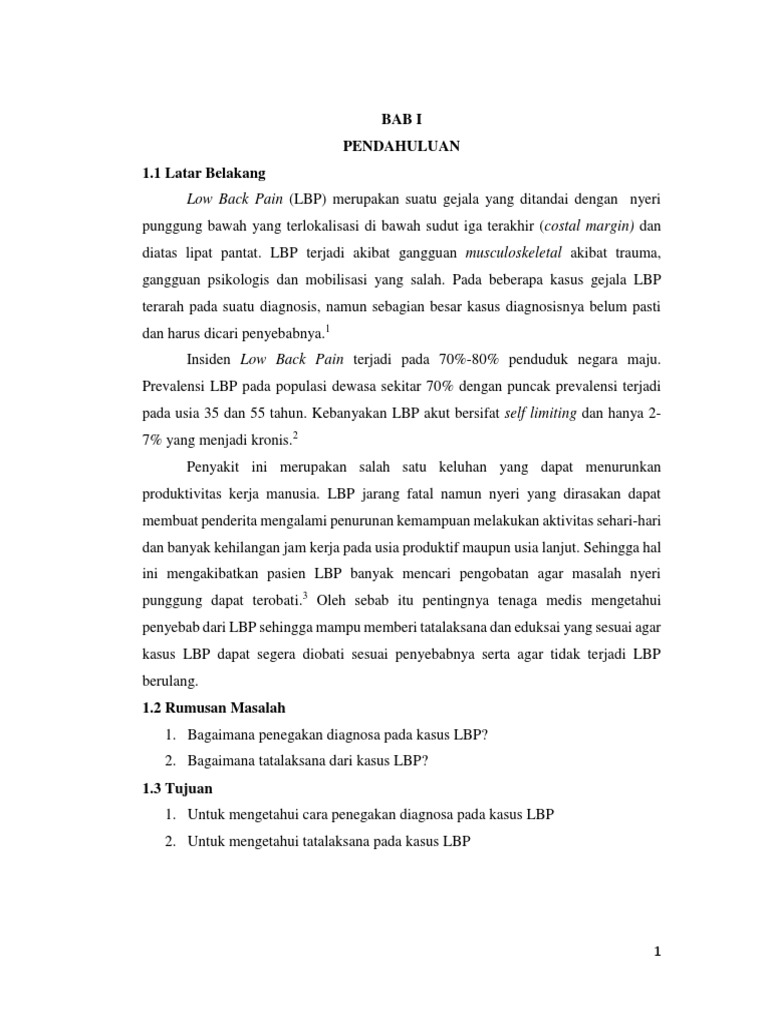 BAB I

PENDAHULUAN

1.1 Latar Belakang

Low Back Pain (LBP) merupakan suatu gejala yang ditandai dengan nyeri punggung bawah yang terlokalisasi di bawah sudut iga terakhir (costal margin) dan diatas lipat pantat. LBP terjadi akibat gangguan musculoskeletal akibat trauma, gangguan psikologis dan mobilisasi yang salah. Pada beberapa kasus gejala LBP terarah pada suatu diagnosis, namun sebagian besar kasus diagnosisnya belum pasti dan harus dicari penyebabnya.$^1$

Insiden Low Back Pain terjadi pada 70%-80% penduduk negara maju. Prevalensi LBP pada populasi dewasa sekitar 70% dengan puncak prevalensi terjadi pada usia 35 dan 55 tahun. Kebanyakan LBP akut bersifat self limiting dan hanya 2-7% yang menjadi kronis.$^2$

Penyakit ini merupakan salah satu keluhan yang dapat menurunkan produktivitas kerja manusia. LBP jarang fatal namun nyeri yang dirasakan dapat membuat penderita mengalami penurunan kemampuan melakukan aktivitas sehari-hari dan banyak kehilangan jam kerja pada usia produktif maupun usia lanjut. Sehingga hal ini mengakibatkan pasien LBP banyak mencari pengobatan agar masalah nyeri punggung dapat terobati.$^3$ Oleh sebab itu pentingnya tenaga medis mengetahui penyebab dari LBP sehingga mampu memberi tatalaksana dan eduksai yang sesuai agar kasus LBP dapat segera diobati sesuai penyebabnya serta agar tidak terjadi LBP berulang.

1.2 Rumusan Masalah

1. Bagaimana penegakan diagnosa pada kasus LBP?
2. Bagaimana tatalaksana dari kasus LBP?

1.3 Tujuan

1. Untuk mengetahui cara penegakan diagnosa pada kasus LBP
2. Untuk mengetahui tatalaksana pada kasus LBP

1